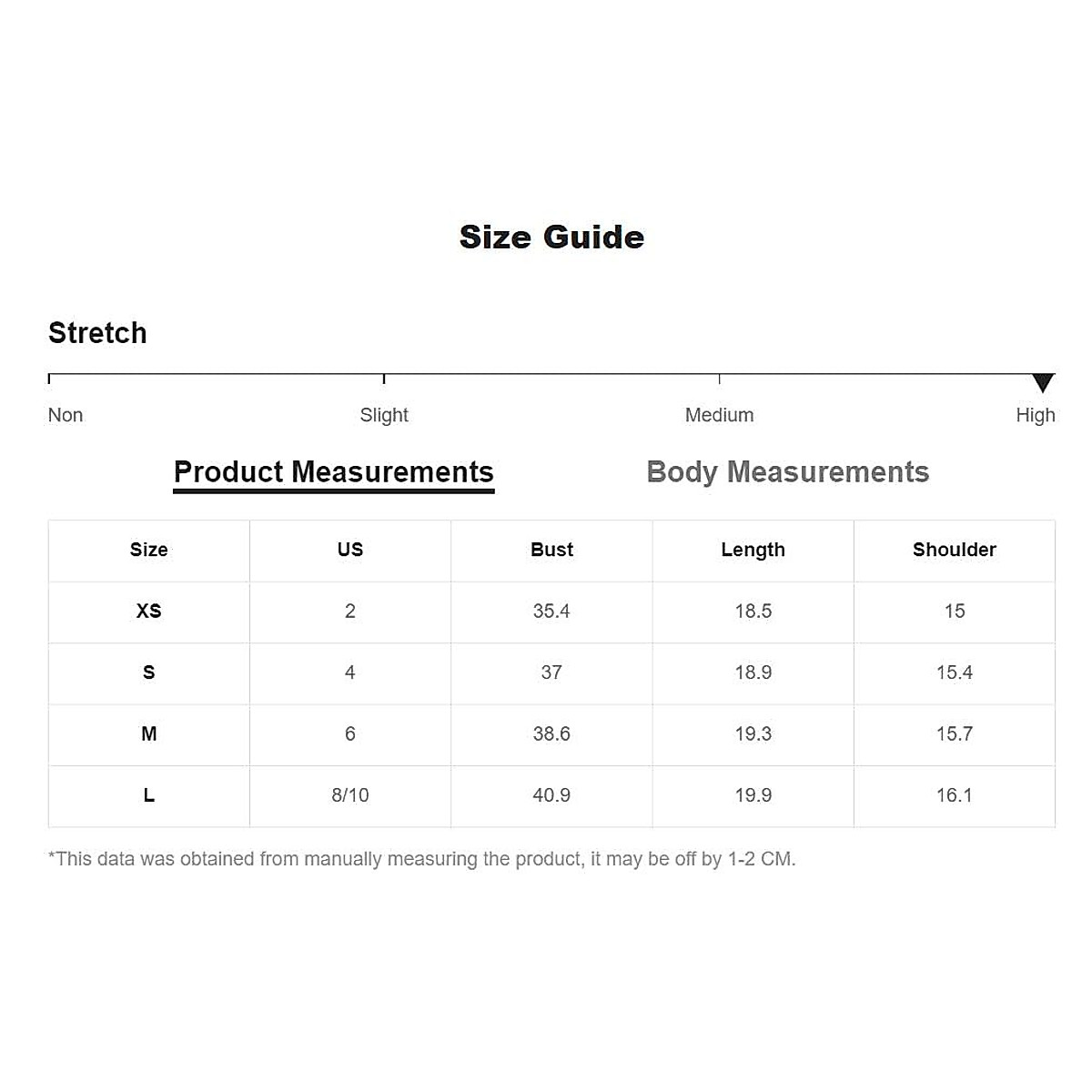 Size Guide

Stretch

Non Slight Medium High

Product Measurements Body Measurements

| Size | US | Bust | Length | Shoulder |
|---|---|---|---|---|
| XS | 2 | 35.4 | 18.5 | 15 |
| S | 4 | 37 | 18.9 | 15.4 |
| M | 6 | 38.6 | 19.3 | 15.7 |
| L | 8/10 | 40.9 | 19.9 | 16.1 |

*This data was obtained from manually measuring the product, it may be off by 1-2 CM.